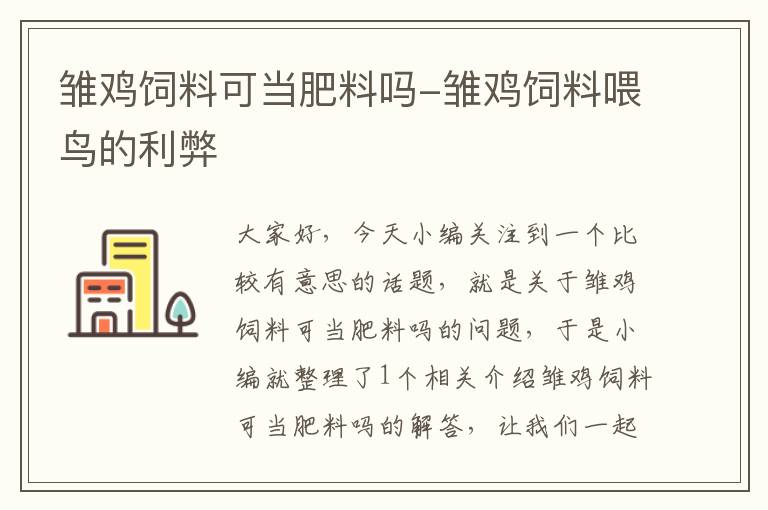 雏鸡饲料可当肥料吗-雏鸡饲料喂鸟的利弊

大家好，今天小编关注到一个比较有意思的话题，就是关于雏鸡饲料可当肥料吗的问题，于是小编就整理了1个相关介绍雏鸡饲料可当肥料吗的解答，让我们一起